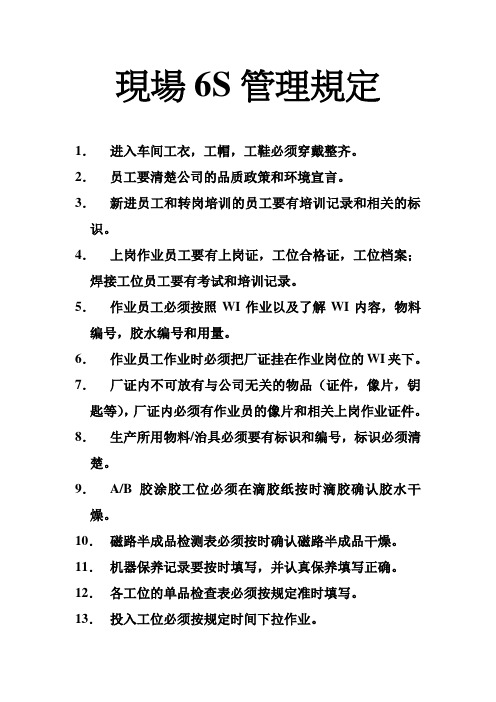 現場 6S 管理規定

1. 进入车间工衣，工帽，工鞋必须穿戴整齐。

2. 员工要清楚公司的品质政策和环境宣言。

3. 新进员工和转岗培训的员工要有培训记录和相关的标识。

4. 上岗作业员工要有上岗证，工位合格证，工位档案；焊接工位员工要有考试和培训记录。

5. 作业员工必须按照 WI 作业以及了解 WI 内容，物料编号，胶水编号和用量。

6. 作业员工作业时必须把厂证挂在作业岗位的 WI 夹下。

7. 厂证内不可放有与公司无关的物品（证件，像片，钥匙等），厂证内必须有作业员的像片和相关上岗作业证件。

8. 生产所用物料/治具必须要有标识和编号，标识必须清楚。

9. A/B 胶涂胶工位必须在滴胶纸按时滴胶确认胶水干燥。

10. 磁路半成品检测表必须按时确认磁路半成品干燥。

11. 机器保养记录要按时填写，并认真保养填写正确。

12. 各工位的单品检查表必须按规定准时填写。

13. 投入工位必须按规定时间下拉作业。